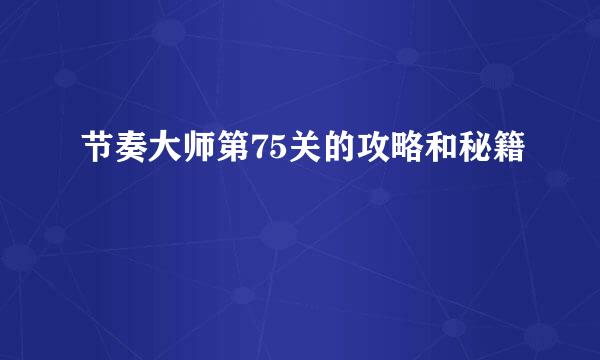 节奏大师第75关的攻略和秘籍